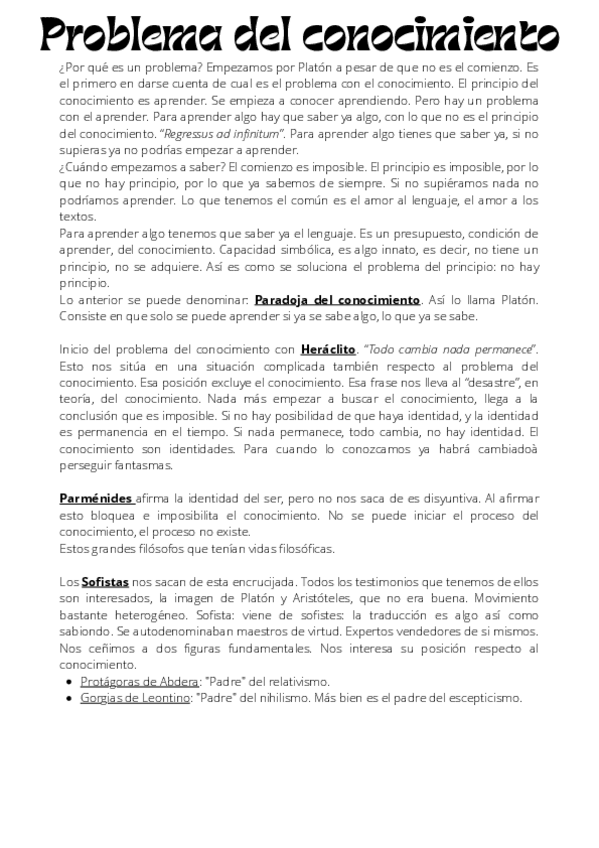 Problema del conocimiento

¿Por qué es un problema? Empezamos por Platón a pesar de que no es el comienzo. Es el primero en darse cuenta de cual es el problema con el conocimiento. El principio del conocimiento es aprender. Se empieza a conocer aprendiendo. Pero hay un problema con el aprender. Para aprender algo hay que saber ya algo, con lo que no es el principio del conocimiento. "Regressus ad infinitum". Para aprender algo tienes que saber ya, si no supieras ya no podrías empezar a aprender.
¿Cuándo empezamos a saber? El comienzo es imposible. El principio es imposible, por lo que no hay principio, por lo que ya sabemos de siempre. Si no supiéramos nada no podríamos aprender. Lo que tenemos el común es el amor al lenguaje, el amor a los textos.
Para aprender algo tenemos que saber ya el lenguaje. Es un presupuesto, condición de aprender, del conocimiento. Capacidad simbólica, es algo innato, es decir, no tiene un principio, no se adquiere. Así es como se soluciona el problema del principio: no hay principio.
Lo anterior se puede denominar: Paradoja del conocimiento. Así lo llama Platón. Consiste en que solo se puede aprender si ya se sabe algo, lo que ya se sabe.

Inicio del problema del conocimiento con Heráclito. "Todo cambia nada permanece". Esto nos sitúa en una situación complicada también respecto al problema del conocimiento. Esa posición excluye el conocimiento. Esa frase nos lleva al "desastre", en teoría, del conocimiento. Nada más empezar a buscar el conocimiento, llega a la conclusión que es imposible. Si no hay posibilidad de que haya identidad, y la identidad es permanencia en el tiempo. Si nada permanece, todo cambia, no hay identidad. El conocimiento son identidades. Para cuando lo conozcamos ya habrá cambiadoà perseguir fantasmas.

Parménides afirma la identidad del ser, pero no nos saca de es disyuntiva. Al afirmar esto bloquea e imposibilita el conocimiento. No se puede iniciar el proceso del conocimiento, el proceso no existe.
Estos grandes filósofos que tenían vidas filosóficas.

Los Sofistas nos sacan de esta encrucijada. Todos los testimonios que tenemos de ellos son interesados, la imagen de Platón y Aristóteles, que no era buena. Movimiento bastante heterogéneo. Sofista: viene de sofistes: la traducción es algo así como sabiondo. Se autodenominaban maestros de virtud. Expertos vendedores de si mismos. Nos ceñimos a dos figuras fundamentales. Nos interesa su posición respecto al conocimiento.
• Protágoras de Abdera: "Padre" del relativismo.
• Gorgias de Leontino: "Padre" del nihilismo. Más bien es el padre del escepticismo.